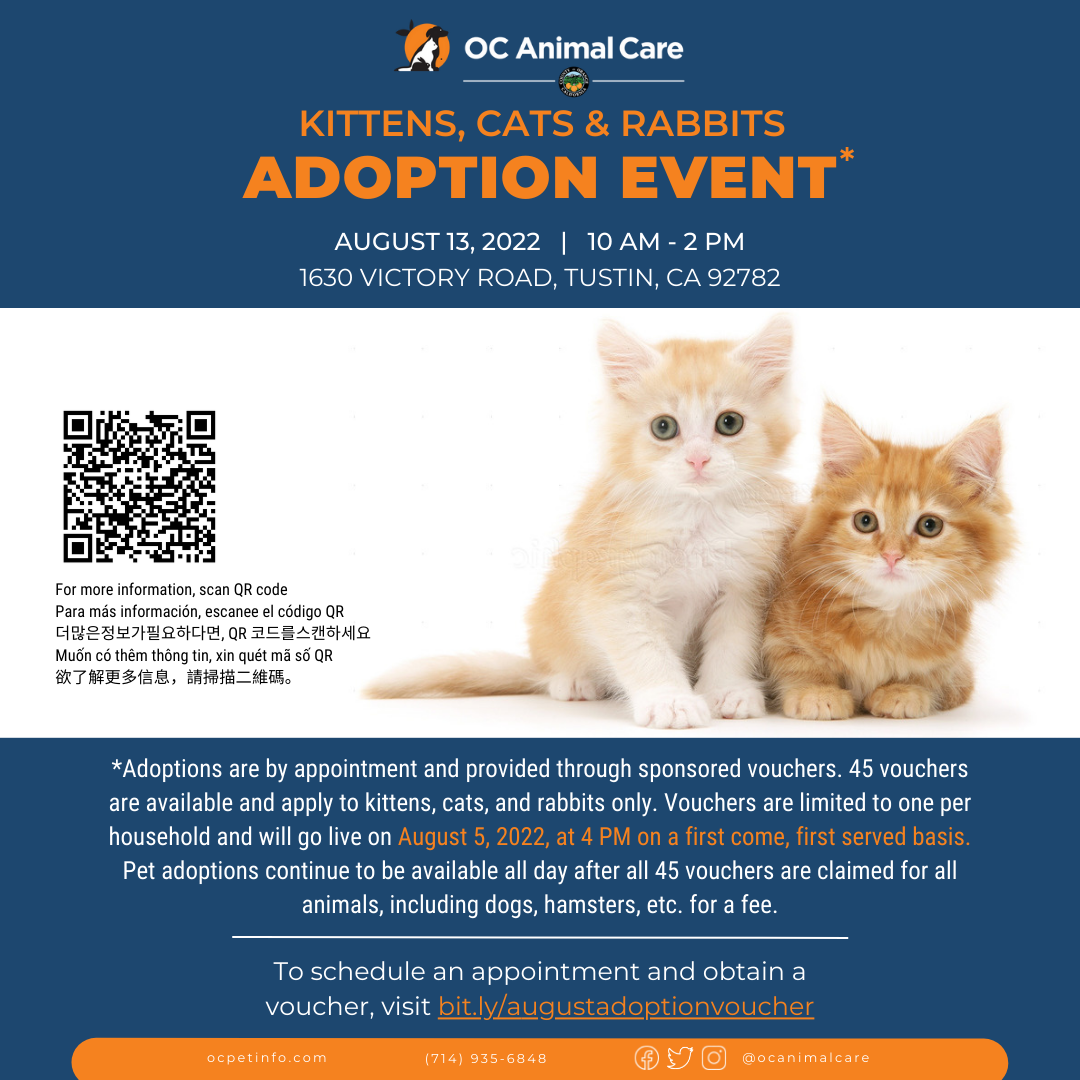 OC Animal Care

KITTENS, CATS & RABBITS
ADOPTION EVENT*

AUGUST 13, 2022 | 10 AM - 2 PM
1630 VICTORY ROAD, TUSTIN, CA 92782

For more information, scan QR code
Para más información, escanee el código QR
더많은정보가필요하다면, QR 코드를스캔하세요
Muốn có thêm thông tin, xin quét mã số QR
欲了解更多信息，請掃描二維碼。

*Adoptions are by appointment and provided through sponsored vouchers. 45 vouchers are available and apply to kittens, cats, and rabbits only. Vouchers are limited to one per household and will go live on August 5, 2022, at 4 PM on a first come, first served basis. Pet adoptions continue to be available all day after all 45 vouchers are claimed for all animals, including dogs, hamsters, etc. for a fee.

To schedule an appointment and obtain a voucher, visit bit.ly/augustadoptionvoucher

ocpetinfo.com (714) 935-6848 @ocanimalcare